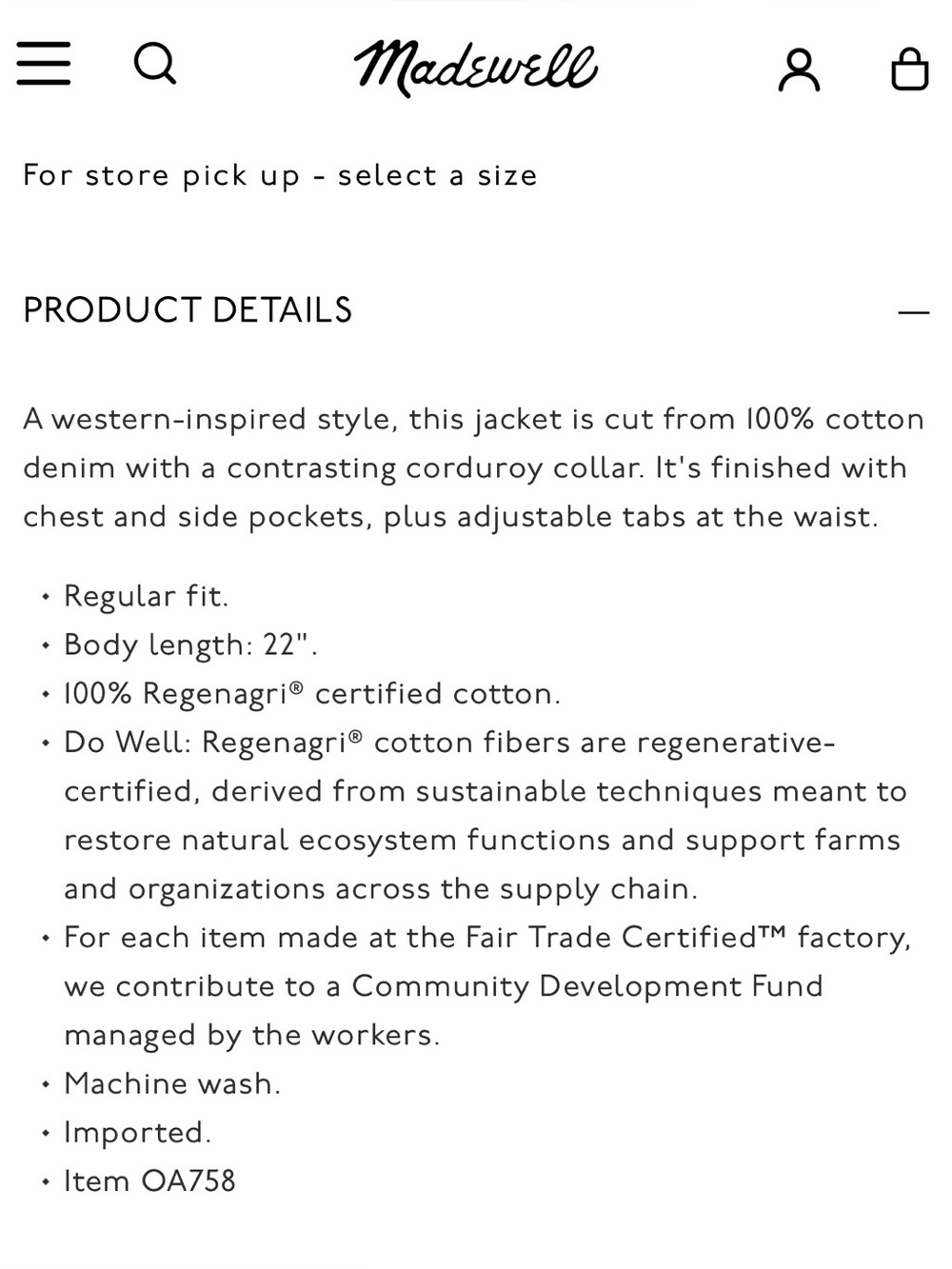 Madewell

For store pick up - select a size

PRODUCT DETAILS —

A western-inspired style, this jacket is cut from 100% cotton denim with a contrasting corduroy collar. It's finished with chest and side pockets, plus adjustable tabs at the waist.

• Regular fit.
• Body length: 22".
• 100% Regenagri® certified cotton.
• Do Well: Regenagri® cotton fibers are regenerative-certified, derived from sustainable techniques meant to restore natural ecosystem functions and support farms and organizations across the supply chain.
• For each item made at the Fair Trade Certified™ factory, we contribute to a Community Development Fund managed by the workers.
• Machine wash.
• Imported.
• Item OA758